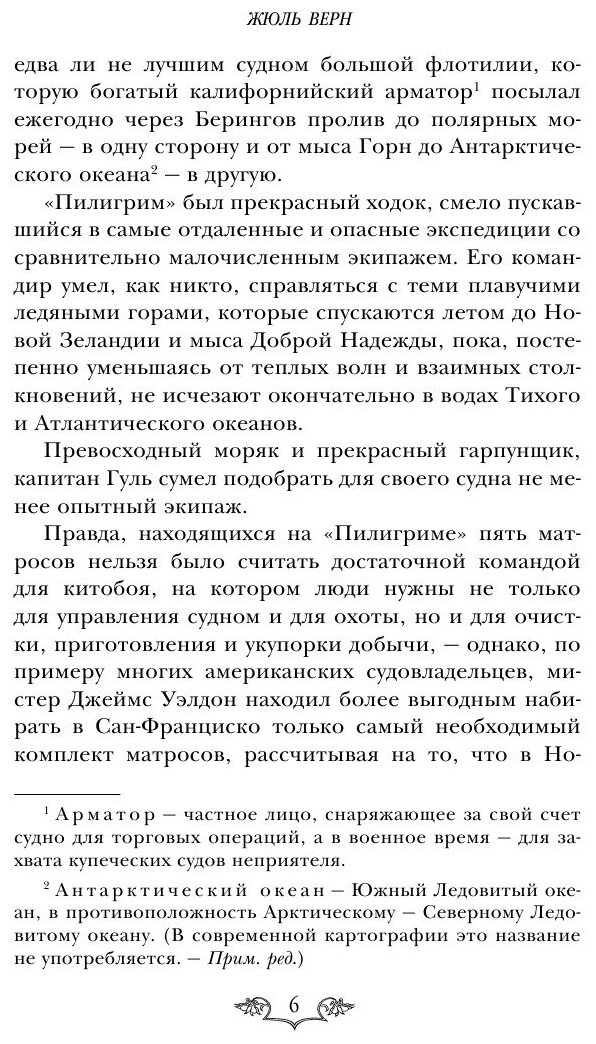 ЖЮЛЬ ВЕРН

едва ли не лучшим судном большой флотилии, которую богатый калифорнийский арматор$^1$ посылал ежегодно через Берингов пролив до полярных морей — в одну сторону и от мыса Горн до Антарктического океана$^2$ — в другую.

«Пилигрим» был прекрасный ходок, смело пускавшийся в самые отдаленные и опасные экспедиции со сравнительно малочисленным экипажем. Его командир умел, как никто, справляться с теми плавучими ледяными горами, которые спускаются летом до Новой Зеландии и мыса Доброй Надежды, пока, постепенно уменьшаясь от теплых волн и взаимных столкновений, не исчезают окончательно в водах Тихого и Атлантического океанов.

Превосходный моряк и прекрасный гарпунщик, капитан Гуль сумел подобрать для своего судна не менее опытный экипаж.

Правда, находящихся на «Пилигриме» пять матросов нельзя было считать достаточной командой для китобоя, на котором люди нужны не только для управления судном и для охоты, но и для очистки, приготовления и укупорки добычи, — однако, по примеру многих американских судовладельцев, мистер Джеймс Уэлдон находил более выгодным набирать в Сан-Франциско только самый необходимый комплект матросов, рассчитывая на то, что в Но-

$^1$ Арматор — частное лицо, снаряжающее за свой счет судно для торговых операций, а в военное время — для захвата купеческих судов неприятеля.

$^2$ Антарктический океан — Южный Ледовитый океан, в противоположность Арктическому — Северному Ледовитому океану. (В современной картографии это название не употребляется. — Прим. ред.)

6